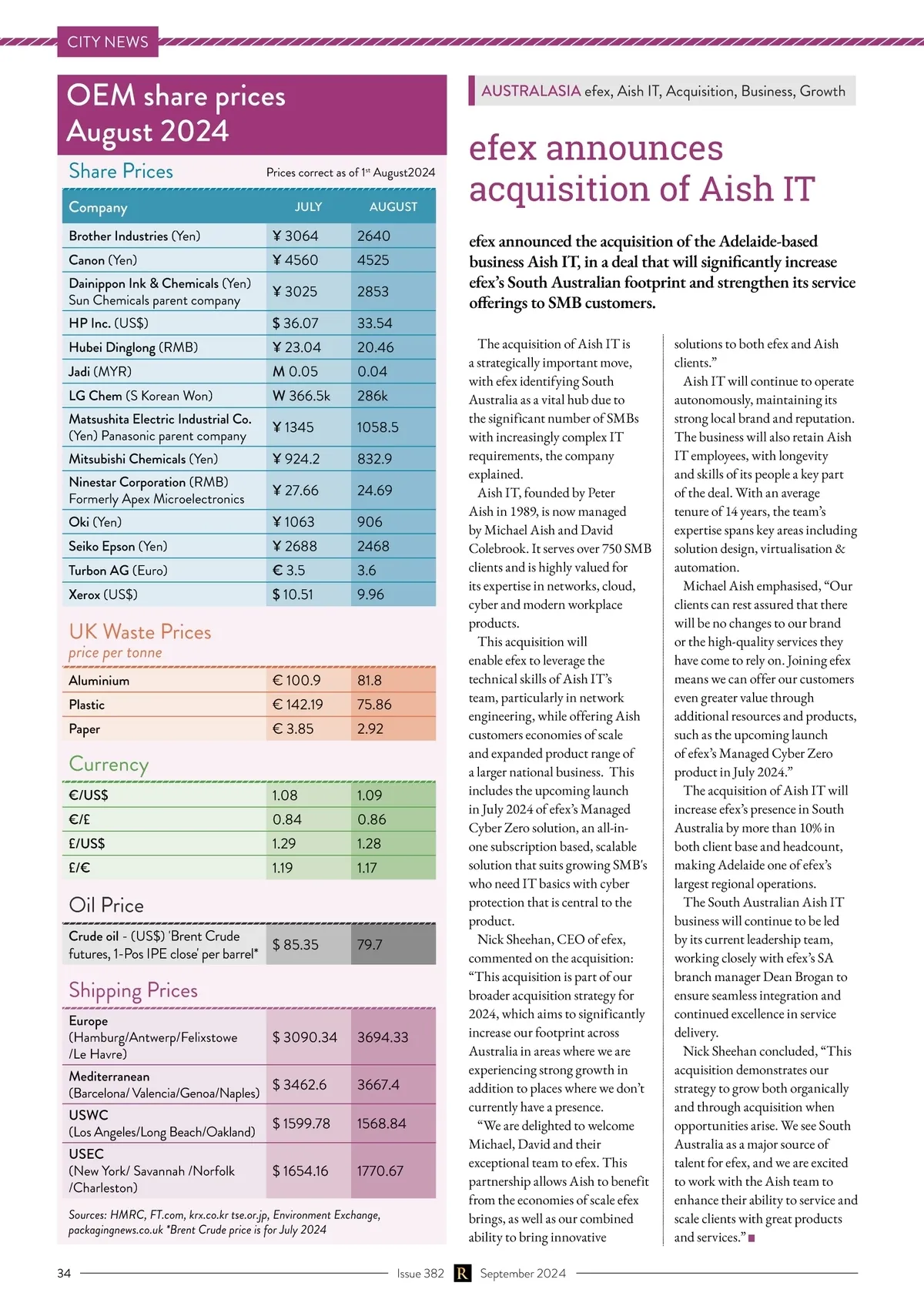 CITY NEWS

OEM share prices August 2024

Share Prices

Prices correct as of 1st August2024

| Company | JULY | AUGUST |
|---|---|---|
| Brother Industries (Yen) | ¥ 3064 | 2640 |
| Canon (Yen) | ¥ 4560 | 4525 |
| Dainippon Ink & Chemicals (Yen) Sun Chemicals parent company | ¥ 3025 | 2853 |
| HP Inc. (US$) | $ 36.07 | 33.54 |
| Hubei Dinglong (RMB) | ¥ 23.04 | 20.46 |
| Jadi (MYR) | M 0.05 | 0.04 |
| LG Chem (S Korean Won) | W 366.5k | 286k |
| Matsushita Electric Industrial Co. (Yen) Panasonic parent company | ¥ 1345 | 1058.5 |
| Mitsubishi Chemicals (Yen) | ¥ 924.2 | 832.9 |
| Ninestar Corporation (RMB) Formerly Apex Microelectronics | ¥ 27.66 | 24.69 |
| Oki (Yen) | ¥ 1063 | 906 |
| Seiko Epson (Yen) | ¥ 2688 | 2468 |
| Turbon AG (Euro) | € 3.5 | 3.6 |
| Xerox (US$) | $ 10.51 | 9.96 |

UK Waste Prices
price per tonne

| Aluminium | € 100.9 | 81.8 |
|---|---|---|
| Plastic | € 142.19 | 75.86 |
| Paper | € 3.85 | 2.92 |

Currency

| €/US$ | 1.08 | 1.09 |
|---|---|---|
| €/£ | 0.84 | 0.86 |
| £/US$ | 1.29 | 1.28 |
| £/€ | 1.19 | 1.17 |

Oil Price

| Crude oil - (US$) 'Brent Crude futures, 1-Pos IPE close' per barrel* | $ 85.35 | 79.7 |
|---|---|---|

Shipping Prices

| Europe (Hamburg/Antwerp/Felixstowe /Le Havre) | $ 3090.34 | 3694.33 |
|---|---|---|
| Mediterranean (Barcelona/ Valencia/Genoa/Naples) | $ 3462.6 | 3667.4 |
| USWC (Los Angeles/Long Beach/Oakland) | $ 1599.78 | 1568.84 |
| USEC (New York/ Savannah /Norfolk /Charleston) | $ 1654.16 | 1770.67 |

Sources: HMRC, FT.com, krx.co.kr tse.or.jp, Environment Exchange, packagingnews.co.uk *Brent Crude price is for July 2024

AUSTRALASIA efex, Aish IT, Acquisition, Business, Growth

efex announces acquisition of Aish IT

efex announced the acquisition of the Adelaide-based business Aish IT, in a deal that will significantly increase efex's South Australian footprint and strengthen its service offerings to SMB customers.

The acquisition of Aish IT is a strategically important move, with efex identifying South Australia as a vital hub due to the significant number of SMBs with increasingly complex IT requirements, the company explained.

Aish IT, founded by Peter Aish in 1989, is now managed by Michael Aish and David Colebrook. It serves over 750 SMB clients and is highly valued for its expertise in networks, cloud, cyber and modern workplace products.

This acquisition will enable efex to leverage the technical skills of Aish IT's team, particularly in network engineering, while offering Aish customers economies of scale and expanded product range of a larger national business. This includes the upcoming launch in July 2024 of efex's Managed Cyber Zero solution, an all-in-one subscription based, scalable solution that suits growing SMB's who need IT basics with cyber protection that is central to the product.

Nick Sheehan, CEO of efex, commented on the acquisition: "This acquisition is part of our broader acquisition strategy for 2024, which aims to significantly increase our footprint across Australia in areas where we are experiencing strong growth in addition to places where we don't currently have a presence.

"We are delighted to welcome Michael, David and their exceptional team to efex. This partnership allows Aish to benefit from the economies of scale efex brings, as well as our combined ability to bring innovative solutions to both efex and Aish clients."

Aish IT will continue to operate autonomously, maintaining its strong local brand and reputation. The business will also retain Aish IT employees, with longevity and skills of its people a key part of the deal. With an average tenure of 14 years, the team's expertise spans key areas including solution design, virtualisation & automation.

Michael Aish emphasised, "Our clients can rest assured that there will be no changes to our brand or the high-quality services they have come to rely on. Joining efex means we can offer our customers even greater value through additional resources and products, such as the upcoming launch of efex's Managed Cyber Zero product in July 2024."

The acquisition of Aish IT will increase efex's presence in South Australia by more than 10% in both client base and headcount, making Adelaide one of efex's largest regional operations.

The South Australian Aish IT business will continue to be led by its current leadership team, working closely with efex's SA branch manager Dean Brogan to ensure seamless integration and continued excellence in service delivery.

Nick Sheehan concluded, "This acquisition demonstrates our strategy to grow both organically and through acquisition when opportunities arise. We see South Australia as a major source of talent for efex, and we are excited to work with the Aish team to enhance their ability to service and scale clients with great products and services."

34 Issue 382 R September 2024